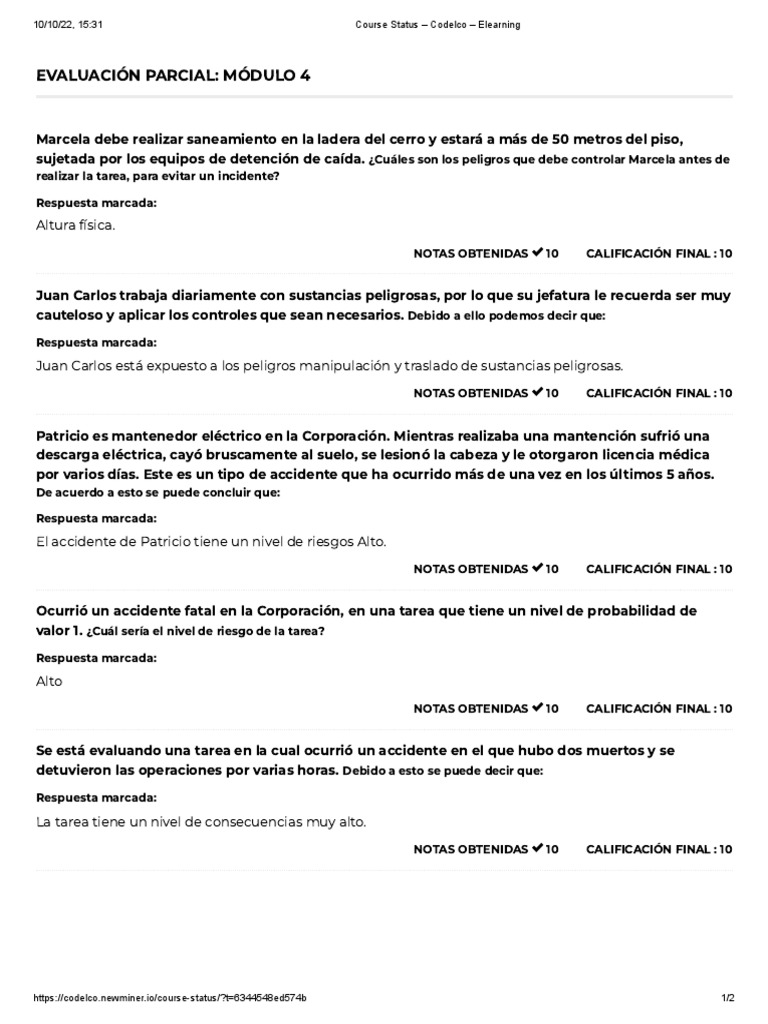 10/10/22, 15:31 Course Status – Codelco – Elearning

EVALUACIÓN PARCIAL: MÓDULO 4

Marcela debe realizar saneamiento en la ladera del cerro y estará a más de 50 metros del piso, sujetada por los equipos de detención de caída. ¿Cuáles son los peligros que debe controlar Marcela antes de realizar la tarea, para evitar un incidente?

Respuesta marcada:

Altura física.

NOTAS OBTENIDAS ✔10 CALIFICACIÓN FINAL : 10

Juan Carlos trabaja diariamente con sustancias peligrosas, por lo que su jefatura le recuerda ser muy cauteloso y aplicar los controles que sean necesarios. Debido a ello podemos decir que:

Respuesta marcada:

Juan Carlos está expuesto a los peligros manipulación y traslado de sustancias peligrosas.

NOTAS OBTENIDAS ✔10 CALIFICACIÓN FINAL : 10

Patricio es mantenedor eléctrico en la Corporación. Mientras realizaba una mantención sufrió una descarga eléctrica, cayó bruscamente al suelo, se lesionó la cabeza y le otorgaron licencia médica por varios días. Este es un tipo de accidente que ha ocurrido más de una vez en los últimos 5 años. De acuerdo a esto se puede concluir que:

Respuesta marcada:

El accidente de Patricio tiene un nivel de riesgos Alto.

NOTAS OBTENIDAS ✔10 CALIFICACIÓN FINAL : 10

Ocurrió un accidente fatal en la Corporación, en una tarea que tiene un nivel de probabilidad de valor 1. ¿Cuál sería el nivel de riesgo de la tarea?

Respuesta marcada:

Alto

NOTAS OBTENIDAS ✔10 CALIFICACIÓN FINAL : 10

Se está evaluando una tarea en la cual ocurrió un accidente en el que hubo dos muertos y se detuvieron las operaciones por varias horas. Debido a esto se puede decir que:

Respuesta marcada:

La tarea tiene un nivel de consecuencias muy alto.

NOTAS OBTENIDAS ✔10 CALIFICACIÓN FINAL : 10

https://codelco.newminer.io/course-status/?t=6344548ed574b 1/2